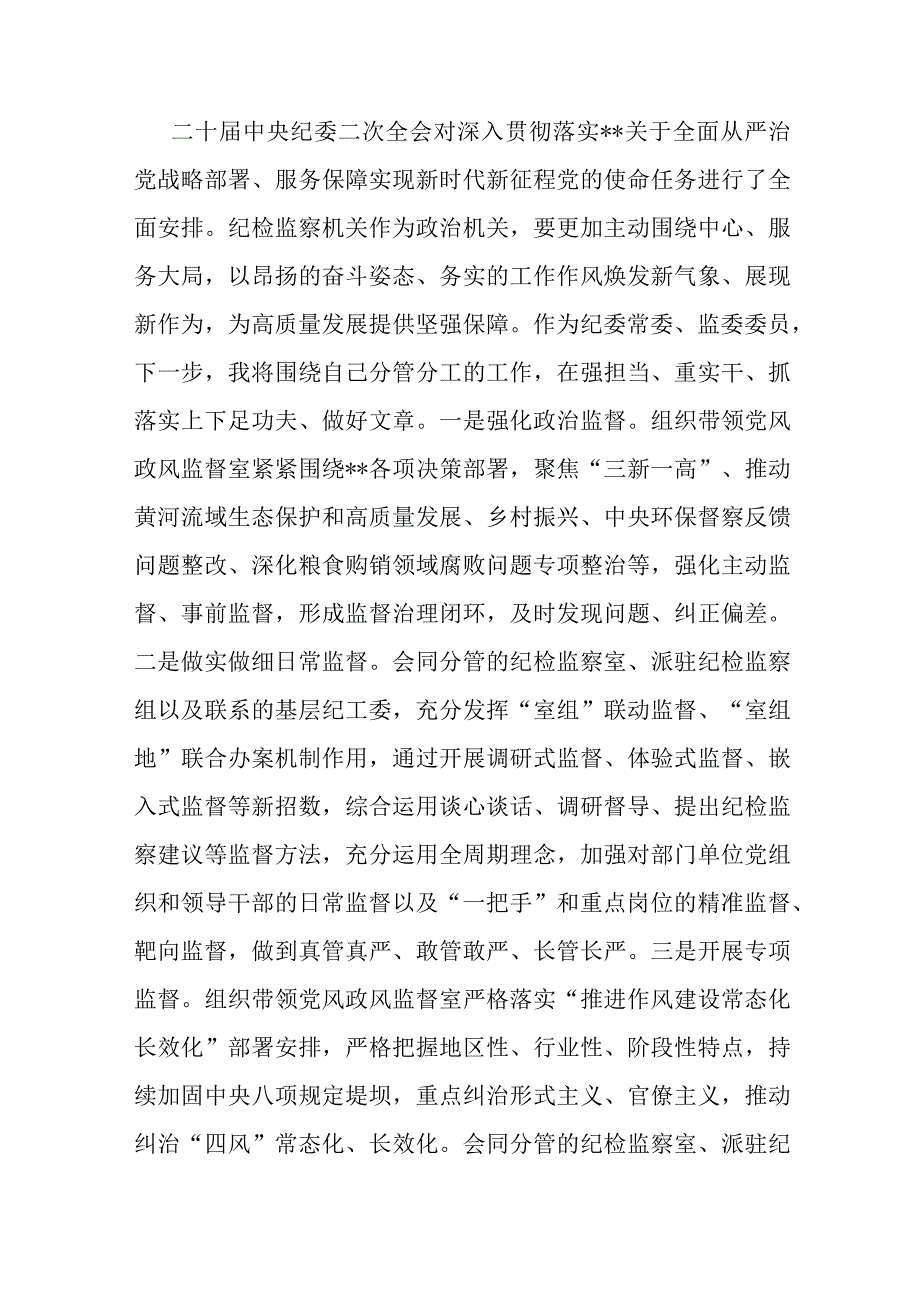 二十届中央纪委二次全会对深入贯彻落实**关于全面从严治党战略部署、服务保障实现新时代新征程党的使命任务进行了全面安排。纪检监察机关作为政治机关，要更加主动围绕中心、服务大局，以昂扬的奋斗姿态、务实的工作作风焕发新气象、展现新作为，为高质量发展提供坚强保障。作为纪委常委、监委委员，下一步，我将围绕自己分管分工的工作，在强担当、重实干、抓落实上下足功夫、做好文章。一是强化政治监督。组织带领党风政风监督室紧紧围绕**各项决策部署，聚焦“三新一高”、推动黄河流域生态保护和高质量发展、乡村振兴、中央环保督察反馈问题整改、深化粮食购销领域腐败问题专项整治等，强化主动监督、事前监督，形成监督治理闭环，及时发现问题、纠正偏差。二是做实做细日常监督。会同分管的纪检监察室、派驻纪检监察组以及联系的基层纪工委，充分发挥“室组”联动监督、“室组地”联合办案机制作用，通过开展调研式监督、体验式监督、嵌入式监督等新招数，综合运用谈心谈话、调研督导、提出纪检监察建议等监督方法，充分运用全周期理念，加强对部门单位党组织和领导干部的日常监督以及“一把手”和重点岗位的精准监督、靶向监督，做到真管真严、敢管敢严、长管长严。三是开展专项监督。组织带领党风政风监督室严格落实“推进作风建设常态化长效化”部署安排，严格把握地区性、行业性、阶段性特点，持续加固中央八项规定堤坝，重点纠治形式主义、官僚主义，推动纠治“四风”常态化、长效化。会同分管的纪检监察室、派驻纪